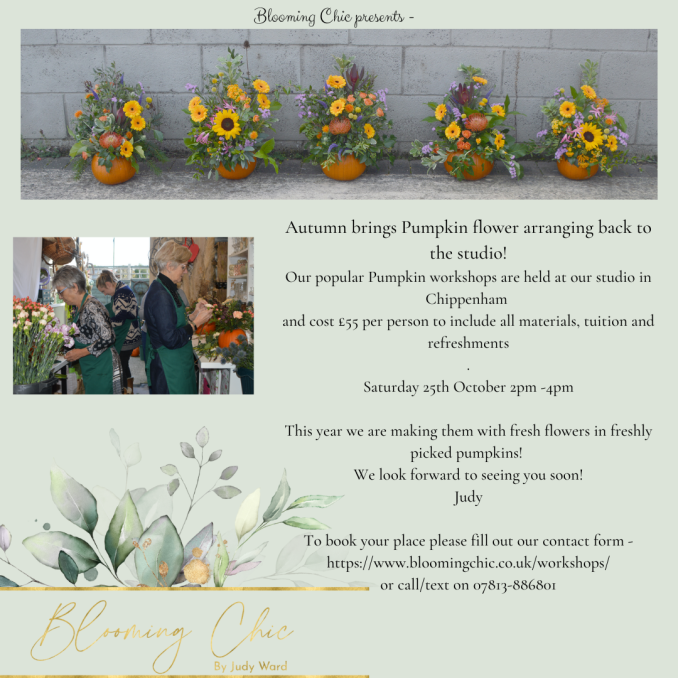 Blooming Chic presents -

Autumn brings Pumpkin flower arranging back to the studio!
Our popular Pumpkin workshops are held at our studio in Chippenham
and cost £55 per person to include all materials, tuition and refreshments
.
Saturday 25th October 2pm -4pm

This year we are making them with fresh flowers in freshly picked pumpkins!
We look forward to seeing you soon!
Judy

To book your place please fill out our contact form - https://www.bloomingchic.co.uk/workshops/
or call/text on 07813-886801

Blooming Chic
By Judy Ward